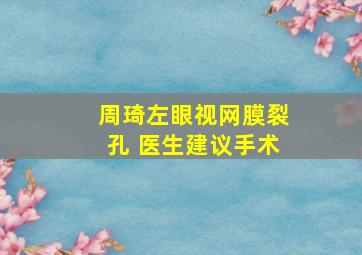 周琦左眼视网膜裂孔 医生建议手术